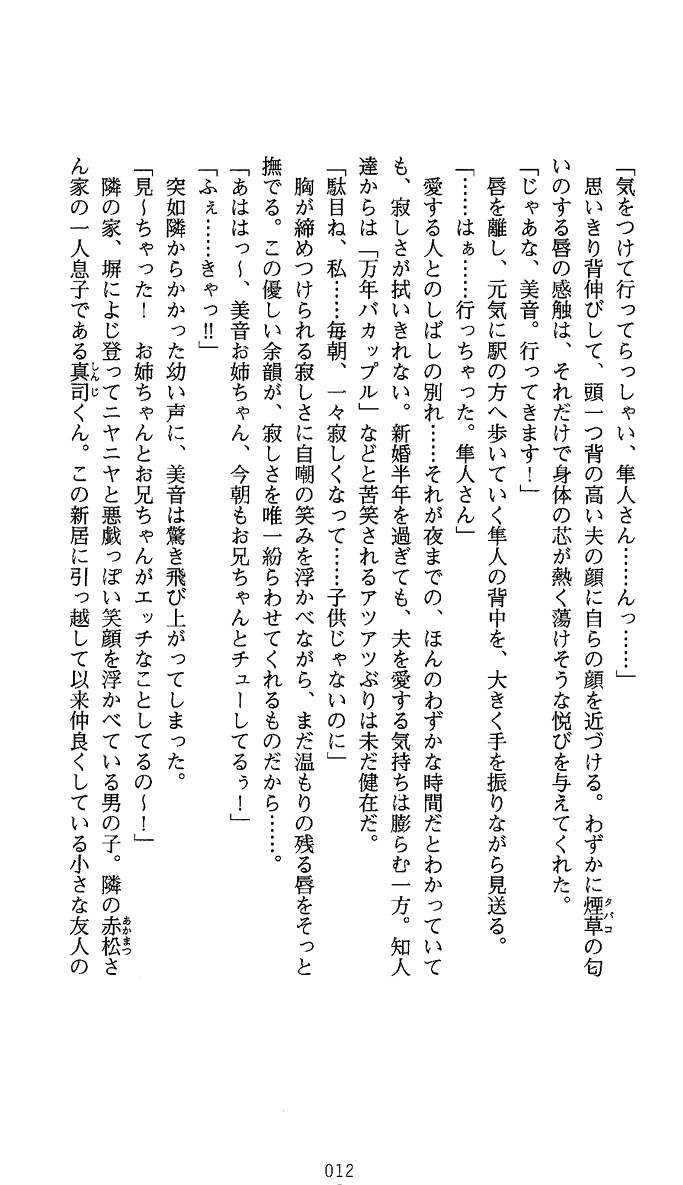 「気をつけて行ってらっしゃい、隼人さん……んっ……」

思いきり背伸びして、頭一つ背の高い夫の顔に自らの顔を近づける。わずかに煙草の匂いのする唇の感触は、それだけで身体の芯が熱く蕩けそうな悦びを与えてくれた。

「じゃあな、美音。行ってきます！」

唇を離し、元気に駅の方へ歩いていく隼人の背中を、大きく手を振りながら見送る。

「……はぁ……行っちゃった。隼人さん」

愛する人とのしばしの別れ……それが夜までの、ほんのわずかな時間だとわかっていても、寂しさが拭いきれない。新婚半年を過ぎても、夫を愛する気持ちは膨らむ一方。知人達からは「万年バカップル」などと苦笑されるアツアツぶりは未だ健在だ。

「駄目ね、私……毎朝、一々寂しくなって……子供じゃないのに」

胸が締めつけられる寂しさに自嘲の笑みを浮かべながら、まだ温もりの残る唇をそっと撫でる。この優しい余韻が、寂しさを唯一紛らわせてくれるものだから……。

「あははっ～、美音お姉ちゃん、今朝もお兄ちゃんとチューしてるぅ！」

「ふぇ……きゃっ!!」

突如隣からかかった幼い声に、美音は驚き飛び上がってしまった。

「見～ちゃった！　お姉ちゃんとお兄ちゃんがエッチなことしてるの～！」

隣の家、塀によじ登ってニヤニヤと悪戯っぽい笑顔を浮かべている男の子。隣の赤松さん家の一人息子である真司くん。この新居に引っ越して以来仲良くしている小さな友人の

012